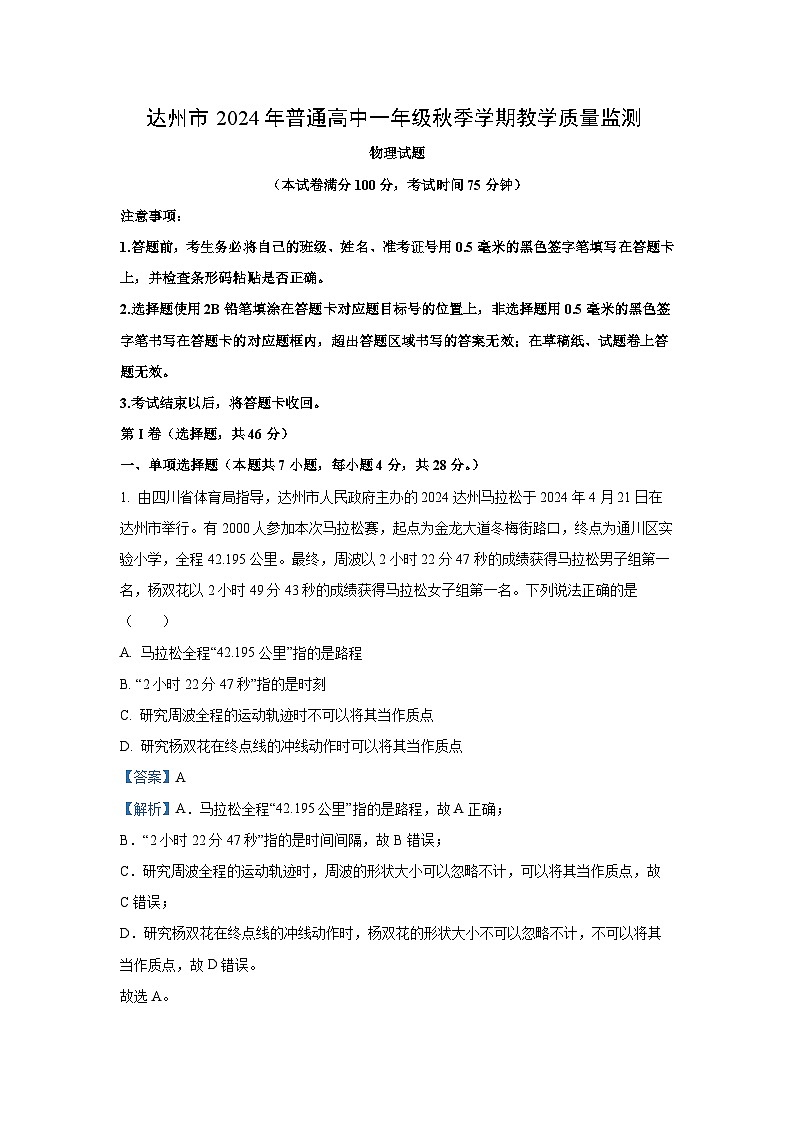 达州市 2024 年普通高中一年级秋季学期教学质量监测

物理试题

（本试卷满分 100 分，考试时间 75 分钟）

注意事项：

1.答题前，考生务必将自己的班级、姓名、准考证号用 0.5 毫米的黑色签字笔填写在答题卡上，并检查条形码粘贴是否正确。

2.选择题使用 2B 铅笔填涂在答题卡对应题目标号的位置上，非选择题用 0.5 毫米的黑色签字笔书写在答题卡的对应题框内，超出答题区域书写的答案无效；在草稿纸、试题卷上答题无效。

3.考试结束以后，将答题卡收回。

第 I 卷（选择题，共 46 分）

一、单项选择题（本题共 7 小题，每小题 4 分，共 28 分。）

1. 由四川省体育局指导，达州市人民政府主办的 2024 达州马拉松于 2024 年 4 月 21 日在达州市举行。有 2000 人参加本次马拉松赛，起点为金龙大道冬梅街路口，终点为通川区实验小学，全程 42.195 公里。最终，周波以 2 小时 22 分 47 秒的成绩获得马拉松男子组第一名，杨双花以 2 小时 49 分 43 秒的成绩获得马拉松女子组第一名。下列说法正确的是（　　）

A. 马拉松全程“42.195 公里”指的是路程

B. “2 小时 22 分 47 秒”指的是时刻

C. 研究周波全程的运动轨迹时不可以将其当作质点

D. 研究杨双花在终点线的冲线动作时可以将其当作质点

【答案】A

【解析】A．马拉松全程“42.195 公里”指的是路程，故 A 正确；

B．“2 小时 22 分 47 秒”指的是时间间隔，故 B 错误；

C．研究周波全程的运动轨迹时，周波的形状大小可以忽略不计，可以将其当作质点，故 C 错误；

D．研究杨双花在终点线的冲线动作时，杨双花的形状大小不可以忽略不计，不可以将其当作质点，故 D 错误。

故选 A。